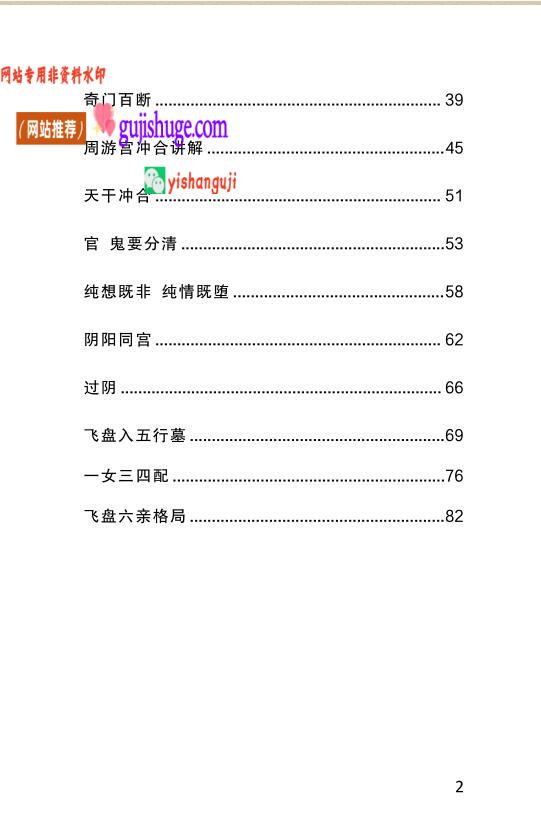 奇门百断 39

周游宫冲合讲解 45

天干冲合 51

官 鬼要分清 53

纯想既非 纯情既堕 58

阴阳同宫 62

过阴 66

飞盘入五行墓 69

一女三四配 76

飞盘六亲格局 82

2

网站专用非资料水印
(网站推荐)
gujishuge.com
yishanguji